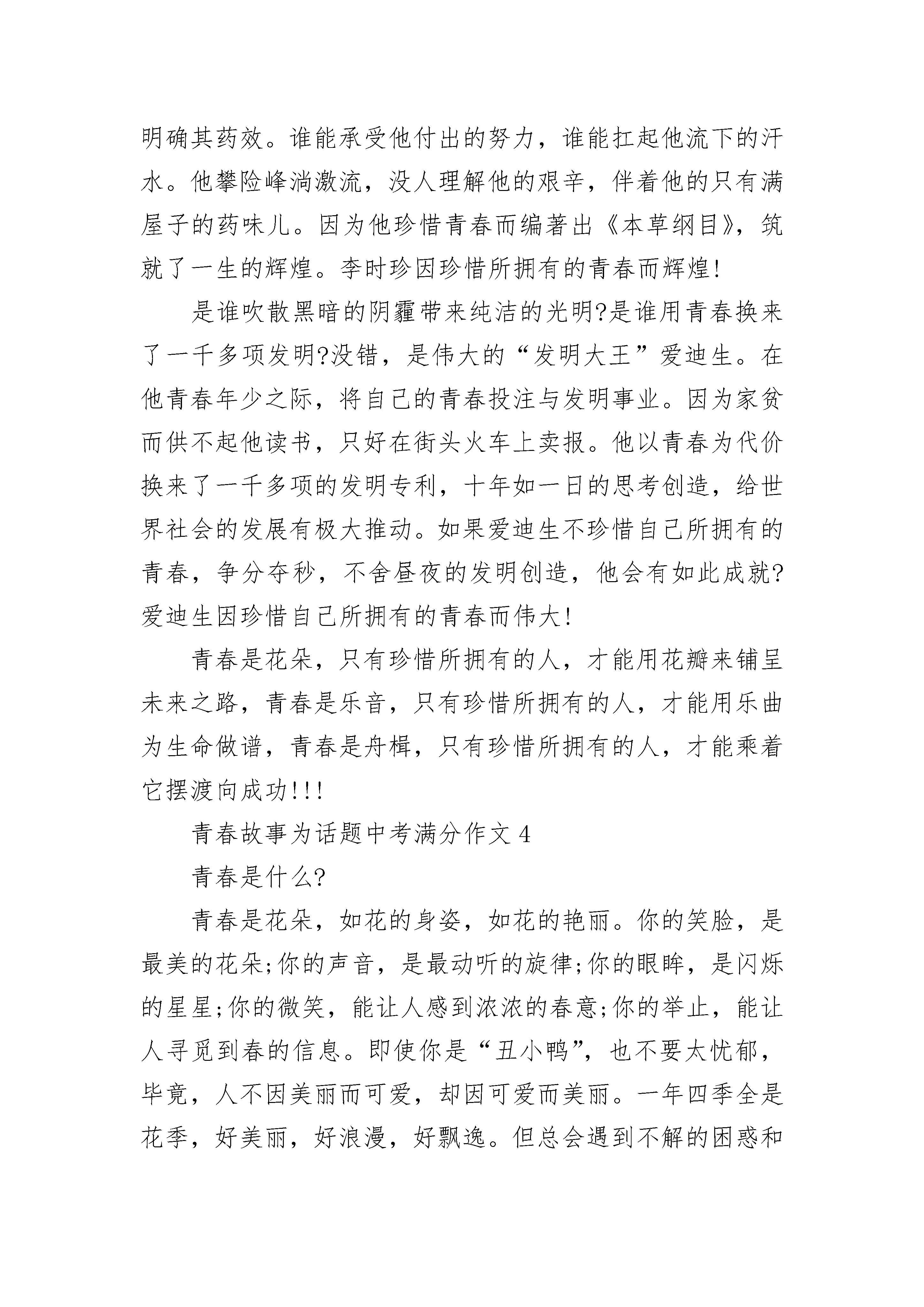 明确其药效。谁能承受他付出的努力，谁能扛起他流下的汗水。他攀险峰淌激流，没人理解他的艰辛，伴着他的只有满屋子的药味儿。因为他珍惜青春而编著出《本草纲目》，筑就了一生的辉煌。李时珍因珍惜所拥有的青春而辉煌!

是谁吹散黑暗的阴霾带来纯洁的光明?是谁用青春换来了一千多项发明?没错，是伟大的“发明大王”爱迪生。在他青春年少之际，将自己的青春投注与发明事业。因为家贫而供不起他读书，只好在街头火车上卖报。他以青春为代价换来了一千多项的发明专利，十年如一日的思考创造，给世界社会的发展有极大推动。如果爱迪生不珍惜自己所拥有的青春，争分夺秒，不舍昼夜的发明创造，他会有如此成就?爱迪生因珍惜自己所拥有的青春而伟大!

青春是花朵，只有珍惜所拥有的人，才能用花瓣来铺呈未来之路，青春是乐音，只有珍惜所拥有的人，才能用乐曲为生命做谱，青春是舟楫，只有珍惜所拥有的人，才能乘着它摆渡向成功!!!

青春故事为话题中考满分作文 4

青春是什么?

青春是花朵，如花的身姿，如花的艳丽。你的笑脸，是最美的花朵;你的声音，是最动听的旋律;你的眼眸，是闪烁的星星;你的微笑，能让人感到浓浓的春意;你的举止，能让人寻觅到春的信息。即使你是“丑小鸭”，也不要太忧郁，毕竟，人不因美丽而可爱，却因可爱而美丽。一年四季全是花季，好美丽，好浪漫，好飘逸。但总会遇到不解的困惑和